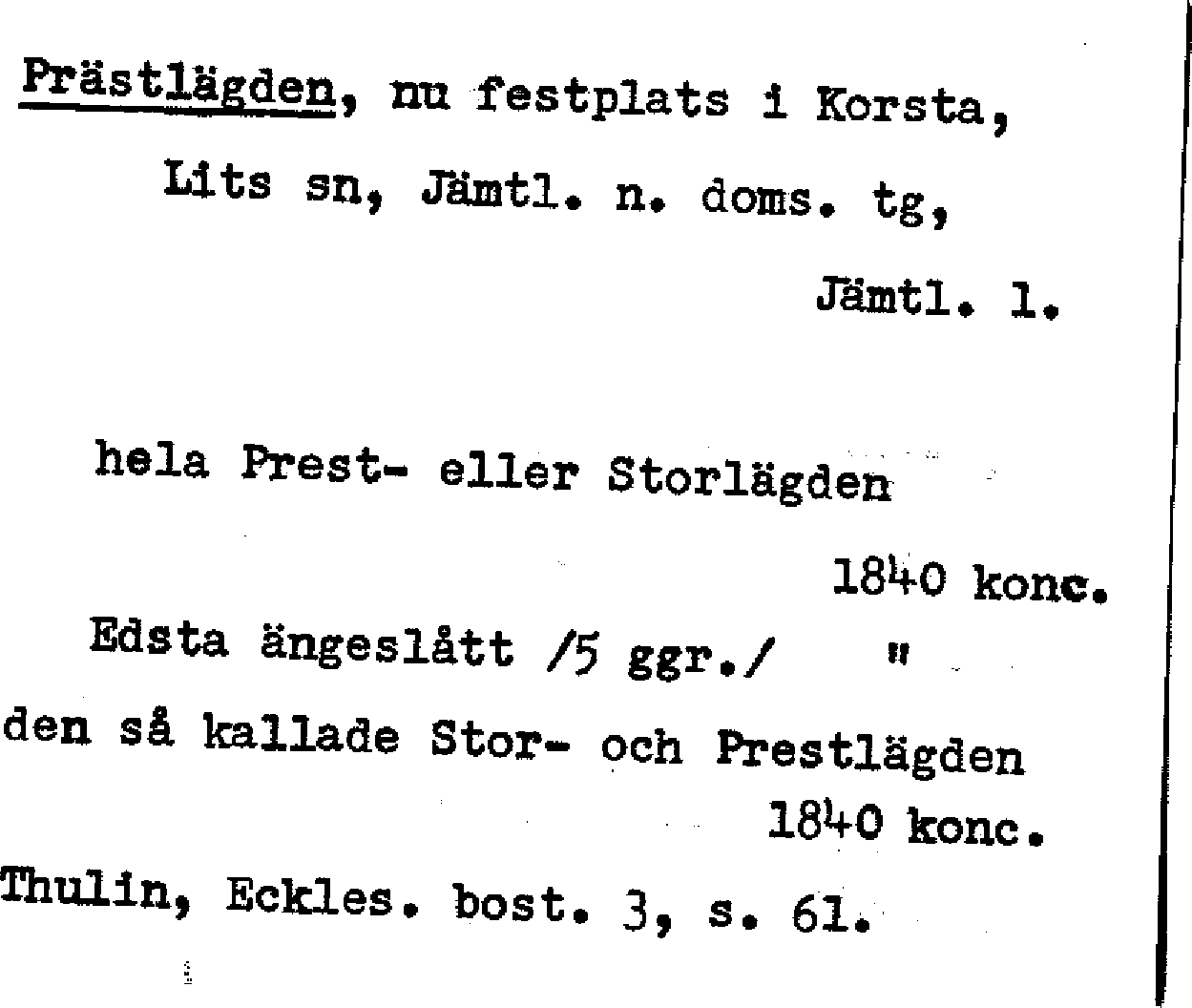 Prästlägden, nu festplats i Korsta,

Lits sn, Jämtl. n. doms. tg,

Jämtl. l.

hela Prest- eller Storlägden

1840 konc.

Edsta ängeslått /5 ggr./ "

den så kallade Stor- och Prestlägden

1840 konc.

Thulin, Eckles. bost. 3, s. 61.